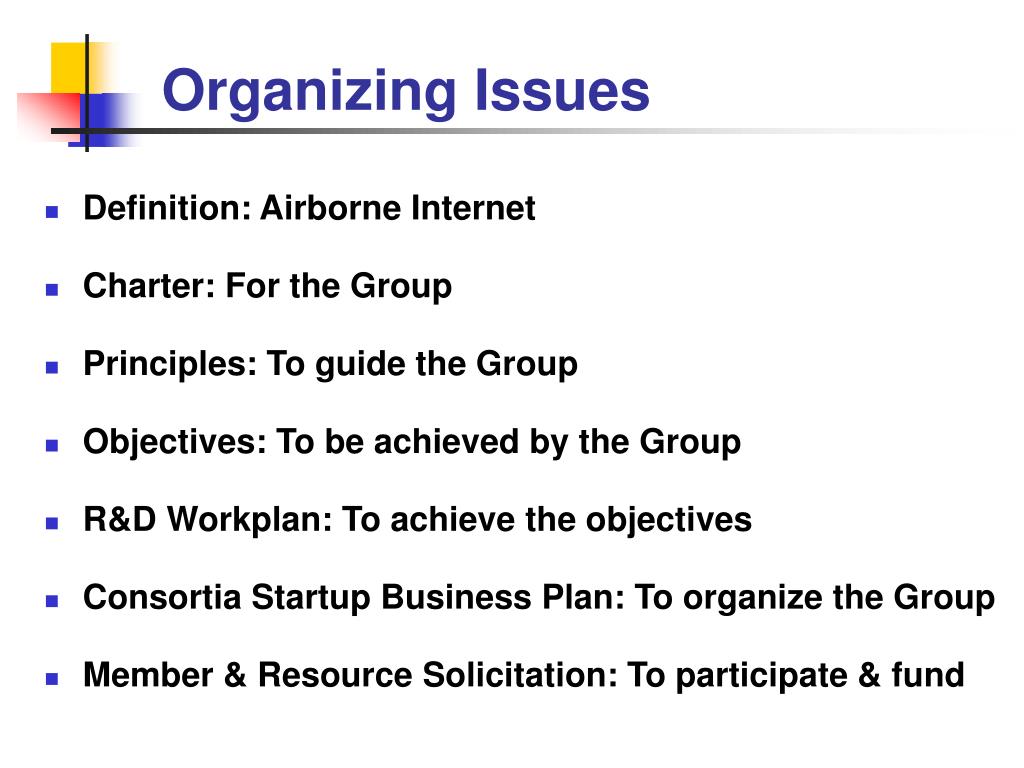 Organizing Issues

- Definition: Airborne Internet
- Charter: For the Group
- Principles: To guide the Group
- Objectives: To be achieved by the Group
- R&D Workplan: To achieve the objectives
- Consortia Startup Business Plan: To organize the Group
- Member & Resource Solicitation: To participate & fund